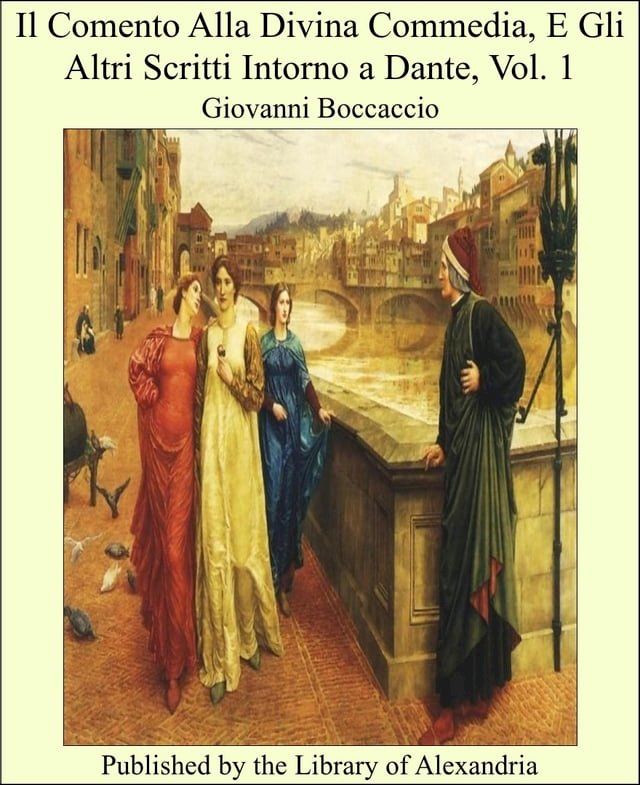 Il Comento Alla Divina Commedia, E Gli Altri Scritti Intorno a Dante, Vol. 1

Giovanni Boccaccio

Published by the Library of Alexandria